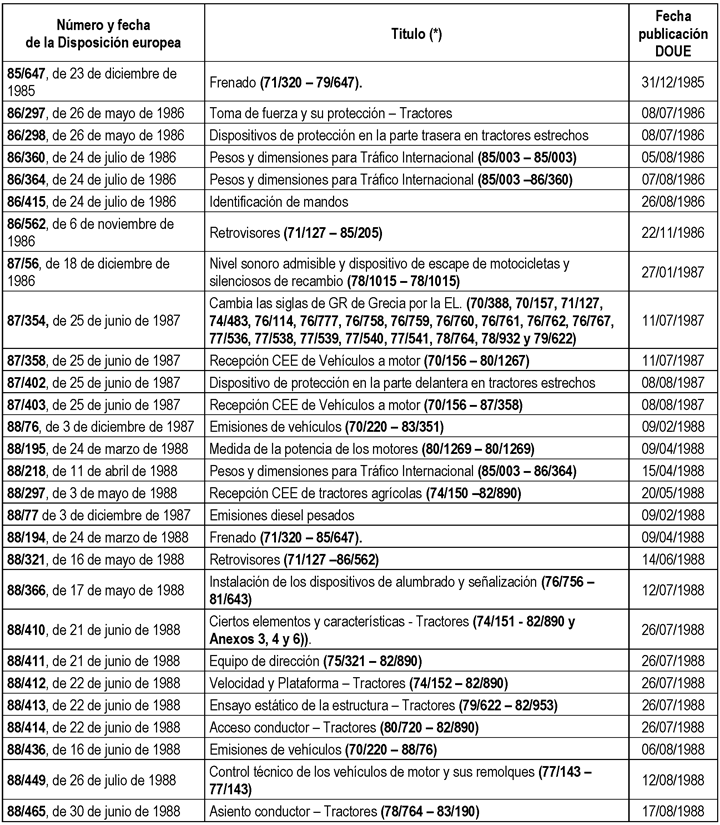 | Número y fecha de la Disposición europea | Título (*) | Fecha publicación DOUE |
|---|---|---|
| 85/647, de 23 de diciembre de 1985 | Frenado (71/320 – 79/647). | 31/12/1985 |
| 86/297, de 26 de mayo de 1986 | Toma de fuerza y su protección – Tractores | 08/07/1986 |
| 86/298, de 26 de mayo de 1986 | Dispositivos de protección en la parte trasera en tractores estrechos | 08/07/1986 |
| 86/360, de 24 de julio de 1986 | Pesos y dimensiones para Tráfico Internacional (85/003 – 85/003) | 05/08/1986 |
| 86/364, de 24 de julio de 1986 | Pesos y dimensiones para Tráfico Internacional (85/003 –86/360) | 07/08/1986 |
| 86/415, de 24 de julio de 1986 | Identificación de mandos | 26/08/1986 |
| 86/562, de 6 de noviembre de 1986 | Retrovisores (71/127 – 85/205) | 22/11/1986 |
| 87/56, de 18 de diciembre de 1986 | Nivel sonoro admisible y dispositivo de escape de motocicletas y silenciosos de recambio (78/1015 – 78/1015) | 27/01/1987 |
| 87/354, de 25 de junio de 1987 | Cambia las siglas de GR de Grecia por la EL. (70/388, 70/157, 71/127, 74/483, 76/114, 76/777, 76/758, 76/759, 76/760, 76/761, 76/762, 76/767, 77/536, 77/538, 77/539, 77/540, 77/541, 78/764, 78/932 y 79/622) | 11/07/1987 |
| 87/358, de 25 de junio de 1987 | Recepción CEE de Vehículos a motor (70/156 – 80/1267) | 11/07/1987 |
| 87/402, de 25 de junio de 1987 | Dispositivo de protección en la parte delantera en tractores estrechos | 08/08/1987 |
| 87/403, de 25 de junio de 1987 | Recepción CEE de Vehículos a motor (70/156 – 87/358) | 08/08/1987 |
| 88/76, de 3 de diciembre de 1987 | Emisiones de vehículos (70/220 – 83/351) | 09/02/1988 |
| 88/195, de 24 de marzo de 1988 | Medida de la potencia de los motores (80/1269 – 80/1269) | 09/04/1988 |
| 88/218, de 11 de abril de 1988 | Pesos y dimensiones para Tráfico Internacional (85/003 – 86/364) | 15/04/1988 |
| 88/297, de 3 de mayo de 1988 | Recepción CEE de tractores agrícolas (74/150 –82/890) | 20/05/1988 |
| 88/77 de 3 de diciembre de 1987 | Emisiones diesel pesados | 09/02/1988 |
| 88/194, de 24 de marzo de 1988 | Frenado (71/320 – 85/647). | 09/04/1988 |
| 88/321, de 16 de mayo de 1988 | Retrovisores (71/127 –86/562) | 14/06/1988 |
| 88/366, de 17 de mayo de 1988 | Instalación de los dispositivos de alumbrado y señalización (76/756 – 81/643) | 12/07/1988 |
| 88/410, de 21 de junio de 1988 | Ciertos elementos y características - Tractores (74/151 - 82/890 y Anexos 3, 4 y 6)). | 26/07/1988 |
| 88/411, de 21 de junio de 1988 | Equipo de dirección (75/321 – 82/890) | 26/07/1988 |
| 88/412, de 22 de junio de 1988 | Velocidad y Plataforma – Tractores (74/152 – 82/890) | 26/07/1988 |
| 88/413, de 22 de junio de 1988 | Ensayo estático de la estructura – Tractores (79/622 – 82/953) | 26/07/1988 |
| 88/414, de 22 de junio de 1988 | Acceso conductor – Tractores (80/720 – 82/890) | 26/07/1988 |
| 88/436, de 16 de junio de 1988 | Emisiones de vehículos (70/220 – 88/76) | 06/08/1988 |
| 88/449, de 26 de julio de 1988 | Control técnico de los vehículos de motor y sus remolques (77/143 – 77/143) | 12/08/1988 |
| 88/465, de 30 de junio de 1988 | Asiento conductor – Tractores (78/764 – 83/190) | 17/08/1988 |